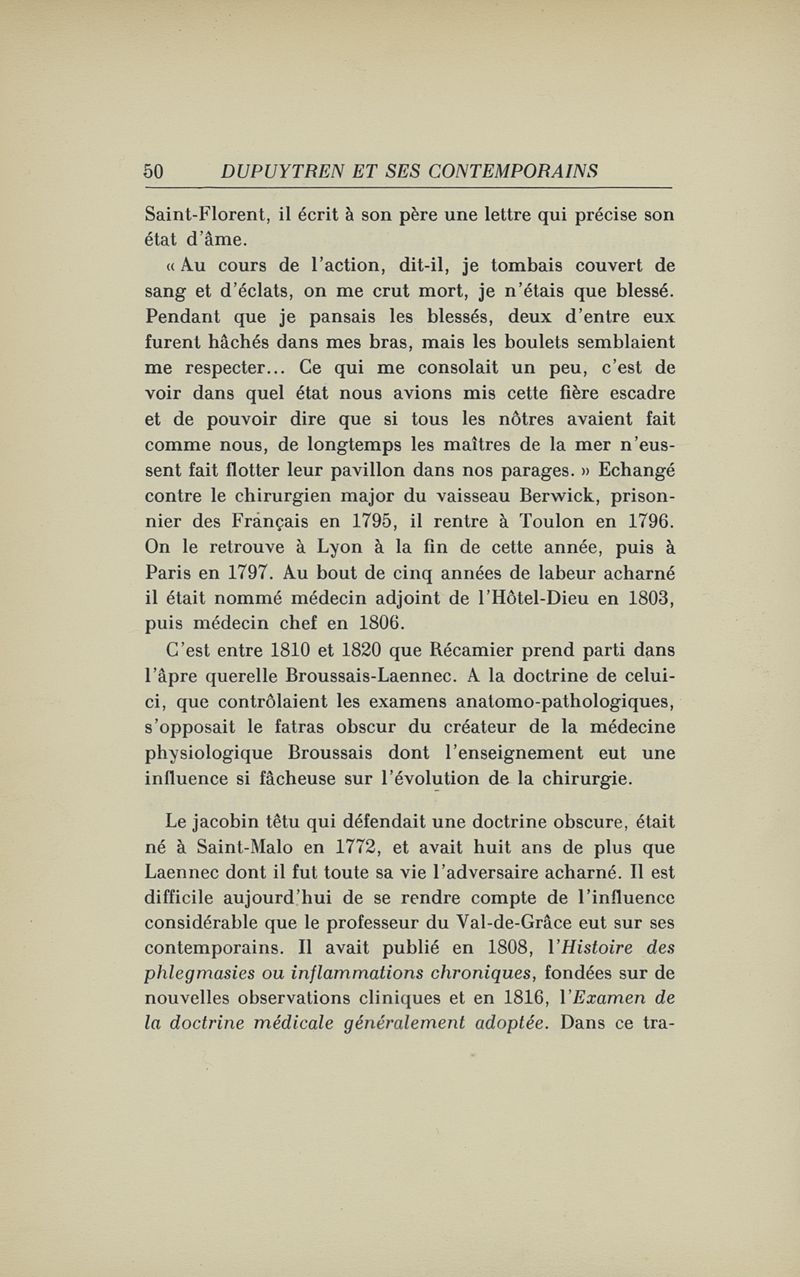 50 DUPUYTREN ET SES CONTEMPORAINS

Saint-Florent, il écrit à son père une lettre qui précise son état d'âme.

« Au cours de l'action, dit-il, je tombais couvert de sang et d'éclats, on me crut mort, je n'étais que blessé. Pendant que je pansais les blessés, deux d'entre eux furent hâchés dans mes bras, mais les boulets semblaient me respecter... Ce qui me consolait un peu, c'est de voir dans quel état nous avions mis cette fière escadre et de pouvoir dire que si tous les nôtres avaient fait comme nous, de longtemps les maîtres de la mer n'eussent fait flotter leur pavillon dans nos parages. » Echangé contre le chirurgien major du vaisseau Berwick, prisonnier des Français en 1795, il rentre à Toulon en 1796. On le retrouve à Lyon à la fin de cette année, puis à Paris en 1797. Au bout de cinq années de labeur acharné il était nommé médecin adjoint de l'Hôtel-Dieu en 1803, puis médecin chef en 1806.

C'est entre 1810 et 1820 que Récamier prend parti dans l'âpre querelle Broussais-Laennec. A la doctrine de celui-ci, que contrôlaient les examens anatomo-pathologiques, s'opposait le fatras obscur du créateur de la médecine physiologique Broussais dont l'enseignement eut une influence si fâcheuse sur l'évolution de la chirurgie.

Le jacobin têtu qui défendait une doctrine obscure, était né à Saint-Malo en 1772, et avait huit ans de plus que Laennec dont il fut toute sa vie l'adversaire acharné. Il est difficile aujourd'hui de se rendre compte de l'influence considérable que le professeur du Val-de-Grâce eut sur ses contemporains. Il avait publié en 1808, l'Histoire des phlegmasies ou inflammations chroniques, fondées sur de nouvelles observations cliniques et en 1816, l'Examen de la doctrine médicale généralement adoptée. Dans ce tra-